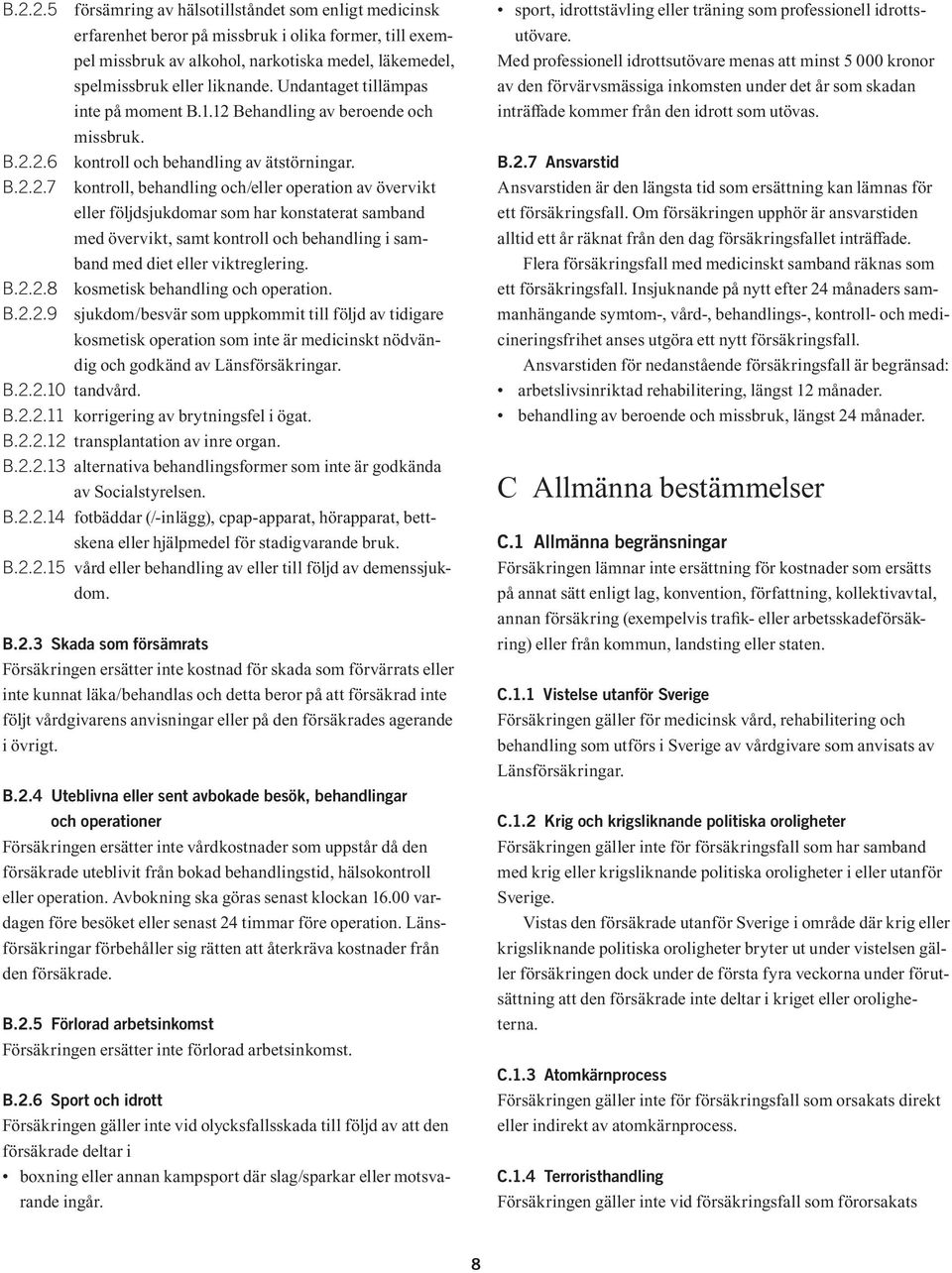 B.2.2.5 försämring av hälsotillståndet som enligt medicinsk erfarenhet beror på missbruk i olika former, till exempel missbruk av alkohol, narkotiska medel, läkemedel, spelmissbruk eller liknande. Undantaget tillämpas inte på moment B.1.12 Behandling av beroende och missbruk.

B.2.2.6 kontroll och behandling av ätstörningar.

B.2.2.7 kontroll, behandling och/eller operation av övervikt eller följdsjukdomar som har konstaterat samband med övervikt, samt kontroll och behandling i samband med diet eller viktreglering.

B.2.2.8 kosmetisk behandling och operation.

B.2.2.9 sjukdom/besvär som uppkommit till följd av tidigare kosmetisk operation som inte är medicinskt nödvändig och godkänd av Länsförsäkringar.

B.2.2.10 tandvård.

B.2.2.11 korrigering av brytningsfel i ögat.

B.2.2.12 transplantation av inre organ.

B.2.2.13 alternativa behandlingsformer som inte är godkända av Socialstyrelsen.

B.2.2.14 fotbäddar (/-inlägg), cpap-apparat, hörapparat, bettskena eller hjälpmedel för stadigvarande bruk.

B.2.2.15 vård eller behandling av eller till följd av demenssjukdom.

B.2.3 Skada som försämrats
Försäkringen ersätter inte kostnad för skada som förvärrats eller inte kunnat läka/behandlas och detta beror på att försäkrad inte följt vårdgivarens anvisningar eller på den försäkrades agerande i övrigt.

B.2.4 Uteblivna eller sent avbokade besök, behandlingar och operationer
Försäkringen ersätter inte vårdkostnader som uppstår då den försäkrade uteblivit från bokad behandlingstid, hälsokontroll eller operation. Avbokning ska göras senast klockan 16.00 vardagen före besöket eller senast 24 timmar före operation. Länsförsäkringar förbehåller sig rätten att återkräva kostnader från den försäkrade.

B.2.5 Förlorad arbetsinkomst
Försäkringen ersätter inte förlorad arbetsinkomst.

B.2.6 Sport och idrott
Försäkringen gäller inte vid olycksfallsskada till följd av att den försäkrade deltar i
• boxning eller annan kampsport där slag/sparkar eller motsvarande ingår.
• sport, idrottstävling eller träning som professionell idrottsutövare.
Med professionell idrottsutövare menas att minst 5 000 kronor av den förvärvsmässiga inkomsten under det år som skadan inträffade kommer från den idrott som utövas.

B.2.7 Ansvarstid
Ansvarstiden är den längsta tid som ersättning kan lämnas för ett försäkringsfall. Om försäkringen upphör är ansvarstiden alltid ett år räknat från den dag försäkringsfallet inträffade.

Flera försäkringsfall med medicinskt samband räknas som ett försäkringsfall. Insjuknande på nytt efter 24 månaders sammanhängande symtom-, vård-, behandlings-, kontroll- och medicineringsfrihet anses utgöra ett nytt försäkringsfall.

Ansvarstiden för nedanstående försäkringsfall är begränsad:
• arbetslivsinriktad rehabilitering, längst 12 månader.
• behandling av beroende och missbruk, längst 24 månader.

C Allmänna bestämmelser

C.1 Allmänna begränsningar
Försäkringen lämnar inte ersättning för kostnader som ersätts på annat sätt enligt lag, konvention, författning, kollektivavtal, annan försäkring (exempelvis trafik- eller arbetsskadeförsäkring) eller från kommun, landsting eller staten.

C.1.1 Vistelse utanför Sverige
Försäkringen gäller för medicinsk vård, rehabilitering och behandling som utförs i Sverige av vårdgivare som anvisats av Länsförsäkringar.

C.1.2 Krig och krigsliknande politiska oroligheter
Försäkringen gäller inte för försäkringsfall som har samband med krig eller krigsliknande politiska oroligheter i eller utanför Sverige.

Vistas den försäkrade utanför Sverige i område där krig eller krigsliknande politiska oroligheter bryter ut under vistelsen gäller försäkringen dock under de första fyra veckorna under förutsättning att den försäkrade inte deltar i kriget eller oroligheterna.

C.1.3 Atomkärnprocess
Försäkringen gäller inte för försäkringsfall som orsakats direkt eller indirekt av atomkärnprocess.

C.1.4 Terroristhandling
Försäkringen gäller inte vid försäkringsfall som förorsakats

8